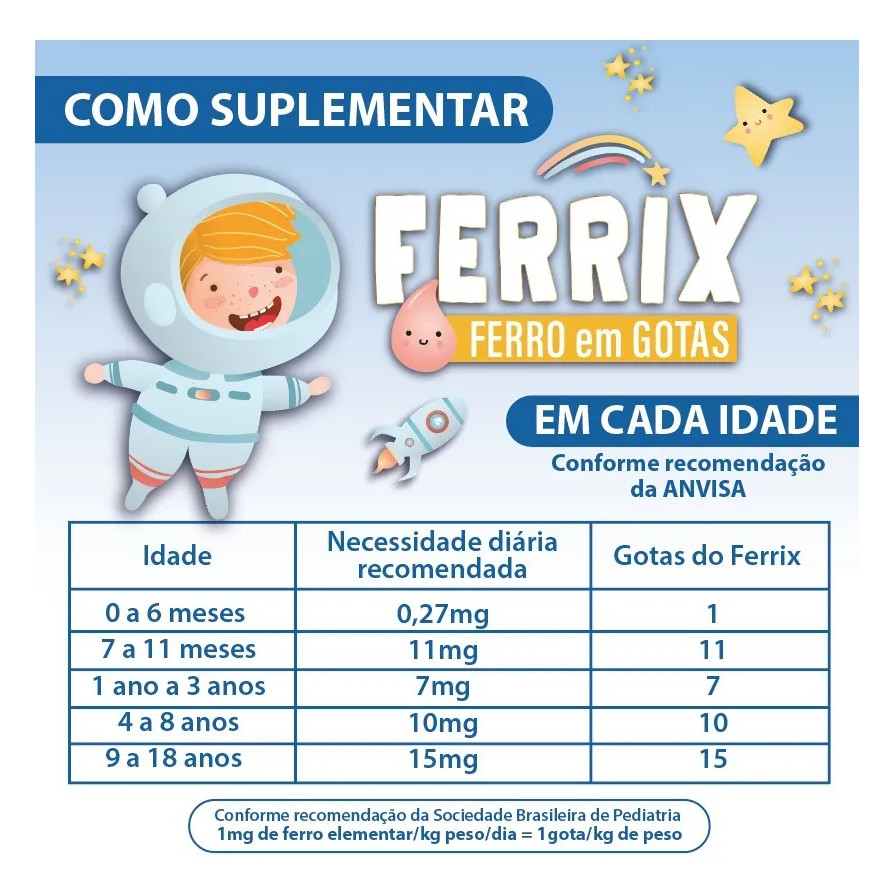 COMO SUPLEMENTAR

FERRIX

FERRO em GOTAS

EM CADA IDADE

Conforme recomendação da ANVISA

| Idade | Necessidade diária recomendada | Gotas do Ferrix |
|---|---|---|
| 0 a 6 meses | 0,27mg | 1 |
| 7 a 11 meses | 11mg | 11 |
| 1 ano a 3 anos | 7mg | 7 |
| 4 a 8 anos | 10mg | 10 |
| 9 a 18 anos | 15mg | 15 |

Conforme recomendação da Sociedade Brasileira de Pediatria
1mg de ferro elementar/kg peso/dia = 1gota/kg de peso